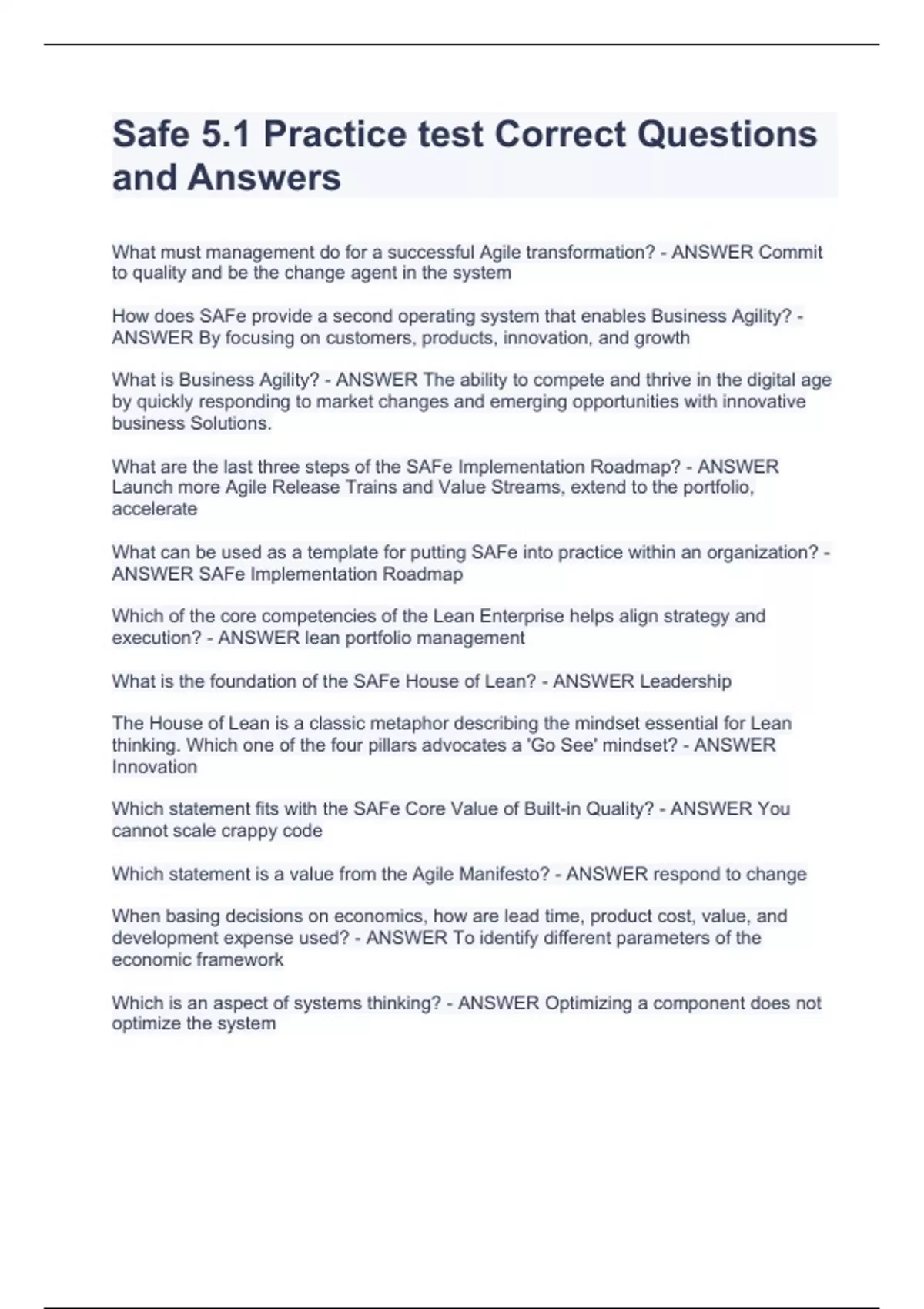 Safe 5.1 Practice test Correct Questions and Answers

What must management do for a successful Agile transformation? - ANSWER Commit to quality and be the change agent in the system

How does SAFe provide a second operating system that enables Business Agility? - ANSWER By focusing on customers, products, innovation, and growth

What is Business Agility? - ANSWER The ability to compete and thrive in the digital age by quickly responding to market changes and emerging opportunities with innovative business Solutions.

What are the last three steps of the SAFe Implementation Roadmap? - ANSWER Launch more Agile Release Trains and Value Streams, extend to the portfolio, accelerate

What can be used as a template for putting SAFe into practice within an organization? - ANSWER SAFe Implementation Roadmap

Which of the core competencies of the Lean Enterprise helps align strategy and execution? - ANSWER lean portfolio management

What is the foundation of the SAFe House of Lean? - ANSWER Leadership

The House of Lean is a classic metaphor describing the mindset essential for Lean thinking. Which one of the four pillars advocates a 'Go See' mindset? - ANSWER Innovation

Which statement fits with the SAFe Core Value of Built-in Quality? - ANSWER You cannot scale crappy code

Which statement is a value from the Agile Manifesto? - ANSWER respond to change

When basing decisions on economics, how are lead time, product cost, value, and development expense used? - ANSWER To identify different parameters of the economic framework

Which is an aspect of systems thinking? - ANSWER Optimizing a component does not optimize the system